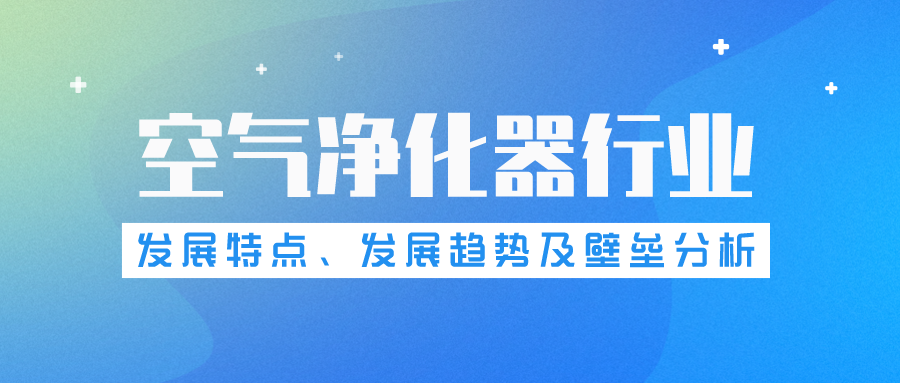 空气净化器行业

发展特点、发展趋势及壁垒分析